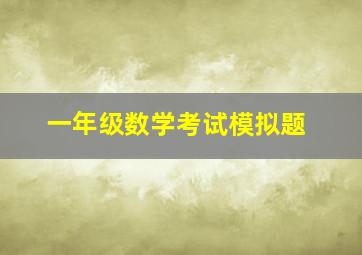 一年级数学考试模拟题